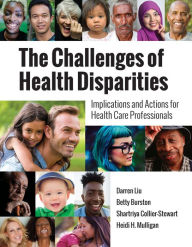 The Challenges of Health Disparities

Implications and Actions for Health Care Professionals

Darren Liu
Betty Burston
Shartriya Collier-Stewart
Heidi H. Mulligan